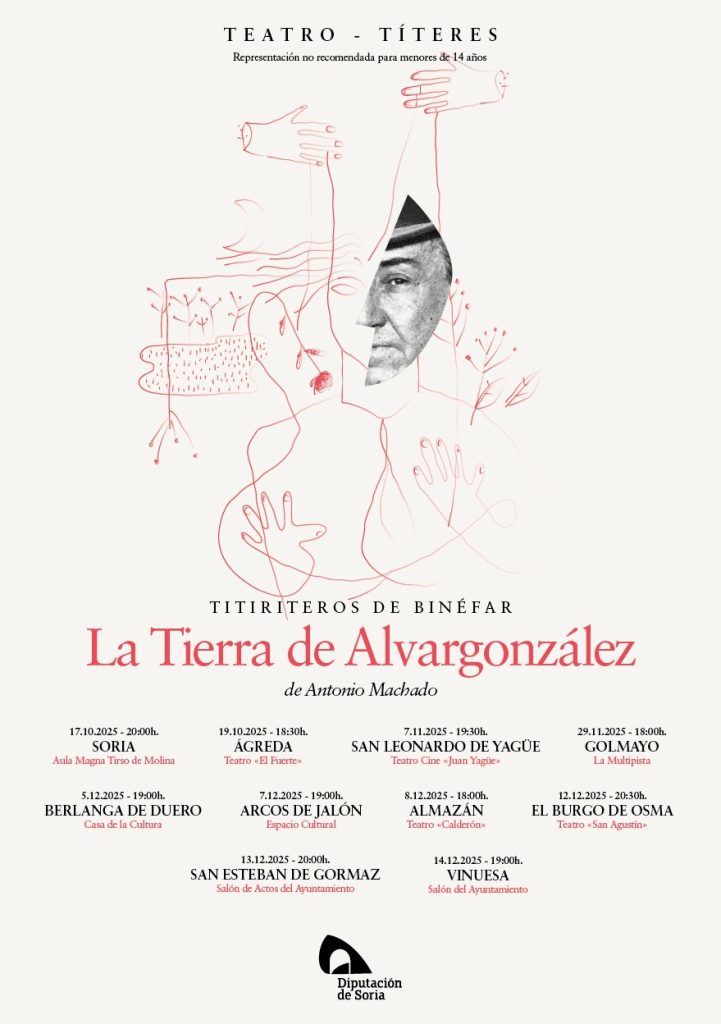 TEATRO - TÍTERES
Representación no recomendada para menores de 14 años

TITIRITEROS DE BINÉFAR
La Tierra de Alvargonzález
de Antonio Machado

17.10.2025 - 20:00h.
SORIA
Aula Magna Tirso de Molina

19.10.2025 - 18:30h.
ÁGREDA
Teatro «El Fuerte»

7.11.2025 - 19:30h.
SAN LEONARDO DE YAGÜE
Teatro Cine «Juan Yagüe»

29.11.2025 - 18:00h.
GOLMAYO
La Multipista

5.12.2025 - 19:00h.
BERLANGA DE DUERO
Casa de la Cultura

7.12.2025 - 19:00h.
ARCOS DE JALÓN
Espacio Cultural

8.12.2025 - 18:00h.
ALMAZÁN
Teatro «Calderón»

12.12.2025 - 20:30h.
EL BURGO DE OSMA
Teatro «San Agustín»

13.12.2025 - 20:00h.
SAN ESTEBAN DE GORMAZ
Salón de Actos del Ayuntamiento

14.12.2025 - 19:00h.
VINUESA
Salón del Ayuntamiento

Diputación de Soria